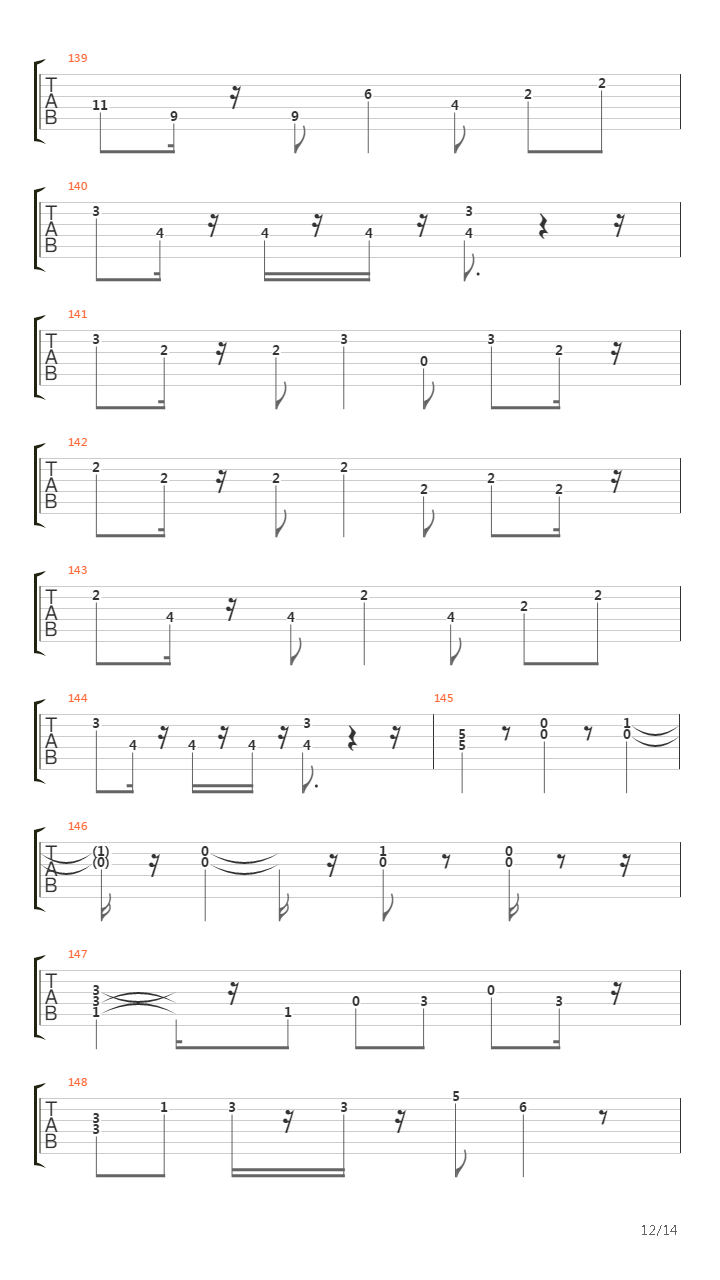 139
T
A
B
11 9 9 6 4 2 2

140
T
A
B
3 4 4 4 3 4

141
T
A
B
3 2 2 3 0 3 2

142
T
A
B
2 2 2 2 2 2 2

143
T
A
B
2 4 4 2 4 2 2

144
T
A
B
3 4 4 4 3 4

145
5 5 0 0 1 0

146
T
A
B
(1) (0) 0 0 1 0 0 0

147
T
A
B
3 3 1 1 0 3 0 3

148
T
A
B
3 3 1 3 3 5 6

12/14